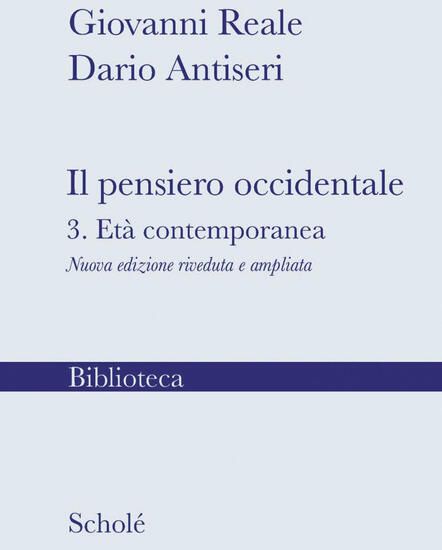 Giovanni Reale
Dario Antiseri

Il pensiero occidentale

3. Età contemporanea

Nuova edizione riveduta e ampliata

Biblioteca

Scholé